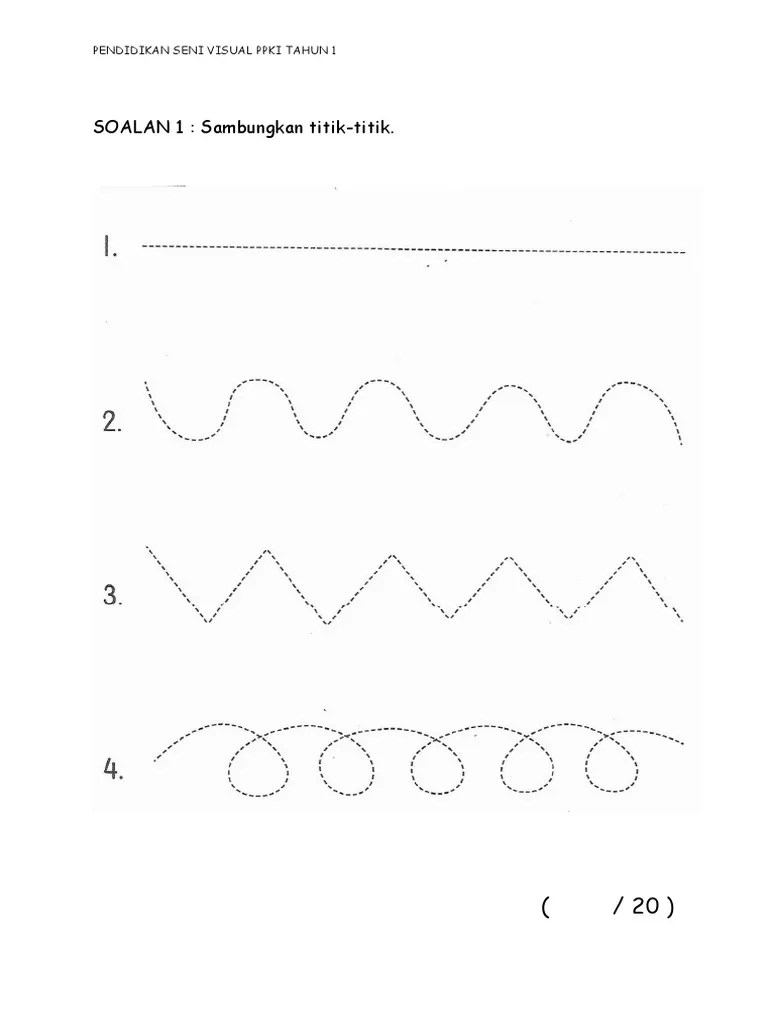 PENDIDIKAN SENI VISUAL PPKI TAHUN 1

SOALAN 1 : Sambungkan titik-titik.

1.

2.

3.

4.

(      / 20 )